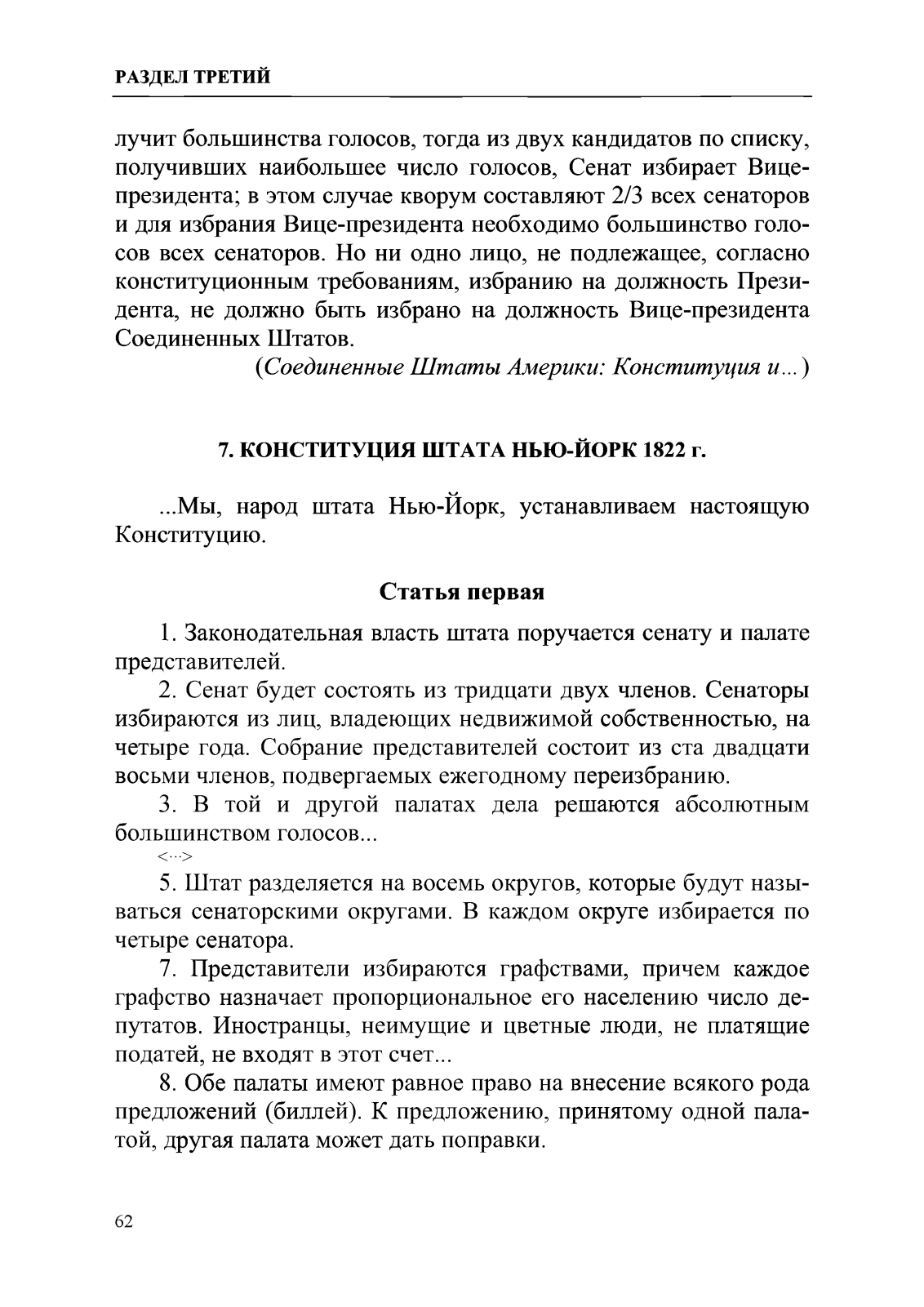 РАЗДЕЛ ТРЕТИЙ

лучит большинства голосов, тогда из двух кандидатов по списку, получивших наибольшее число голосов, Сенат избирает Вице-президента; в этом случае кворум составляют 2/3 всех сенаторов и для избрания Вице-президента необходимо большинство голосов всех сенаторов. Но ни одно лицо, не подлежащее, согласно конституционным требованиям, избранию на должность Президента, не должно быть избрано на должность Вице-президента Соединенных Штатов.

(Соединенные Штаты Америки: Конституция и...)

7. КОНСТИТУЦИЯ ШТАТА НЬЮ-ЙОРК 1822 г.

...Мы, народ штата Нью-Йорк, устанавливаем настоящую Конституцию.

Статья первая

1. Законодательная власть штата поручается сенату и палате представителей.

2. Сенат будет состоять из тридцати двух членов. Сенаторы избираются из лиц, владеющих недвижимой собственностью, на четыре года. Собрание представителей состоит из ста двадцати восьми членов, подвергаемых ежегодному переизбранию.

3. В той и другой палатах дела решаются абсолютным большинством голосов...

<...>

5. Штат разделяется на восемь округов, которые будут называться сенаторскими округами. В каждом округе избирается по четыре сенатора.

7. Представители избираются графствами, причем каждое графство назначает пропорциональное его населению число депутатов. Иностранцы, неимущие и цветные люди, не платящие податей, не входят в этот счет...

8. Обе палаты имеют равное право на внесение всякого рода предложений (биллей). К предложению, принятому одной палатой, другая палата может дать поправки.

62